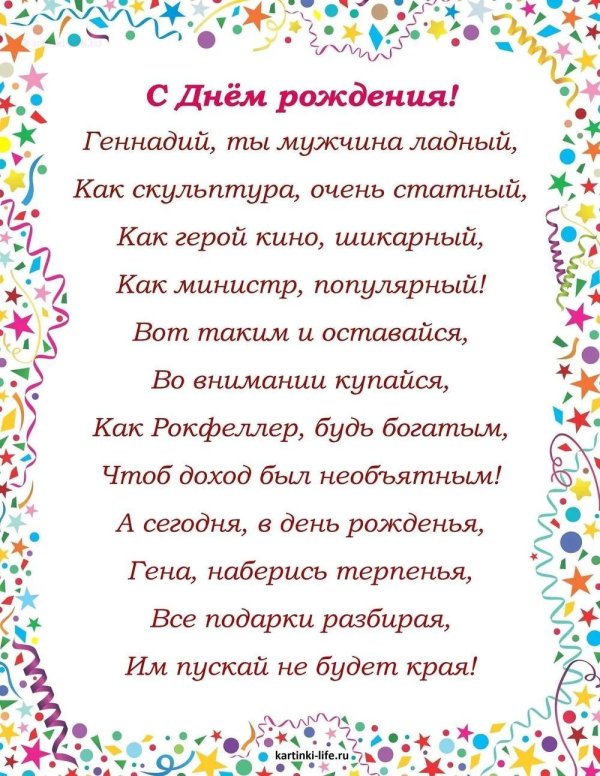 С Днём рождения!

Геннадий, ты мужчина ладный,
Как скульптура, очень статный,
Как герой кино, шикарный,
Как министр, популярный!
Вот таким и оставайся,
Во внимании купайся,
Как Рокфеллер, будь богатым,
Чтоб доход был необъятным!
А сегодня, в день рожденья,
Гена, наберись терпенья,
Все подарки разбирая,
Им пускай не будет края!

kartinki-life.ru